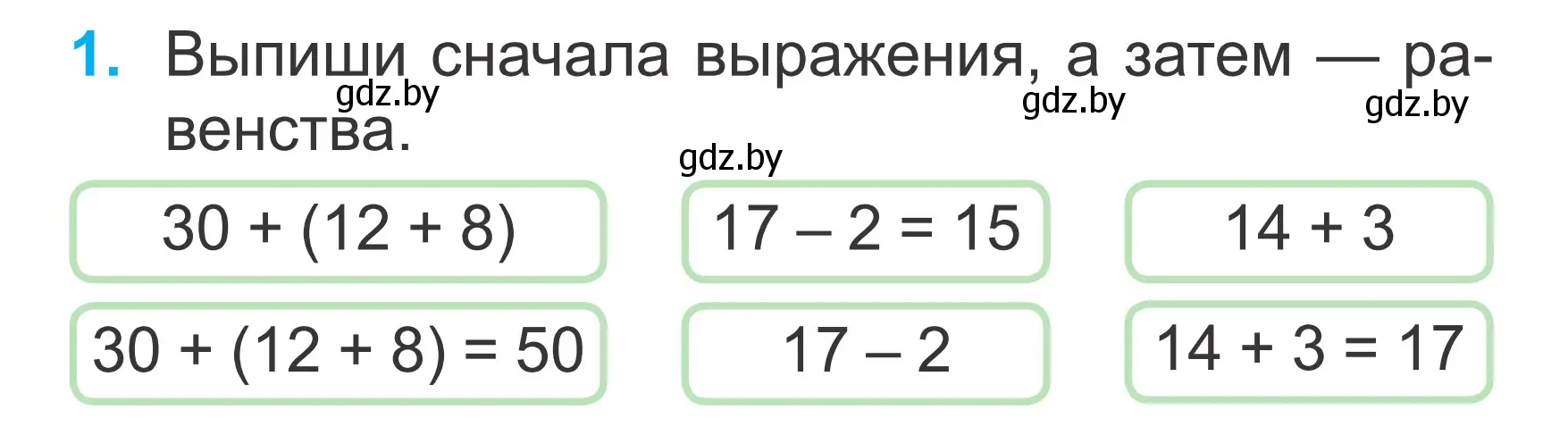 1. Выпиши сначала выражения, а затем — равенства.

gdz.by gdz.by gdz.by gdz.by

$30 + (12 + 8)$

$17 - 2 = 15$

$14 + 3$

$30 + (12 + 8) = 50$

$17 - 2$

$14 + 3 = 17$